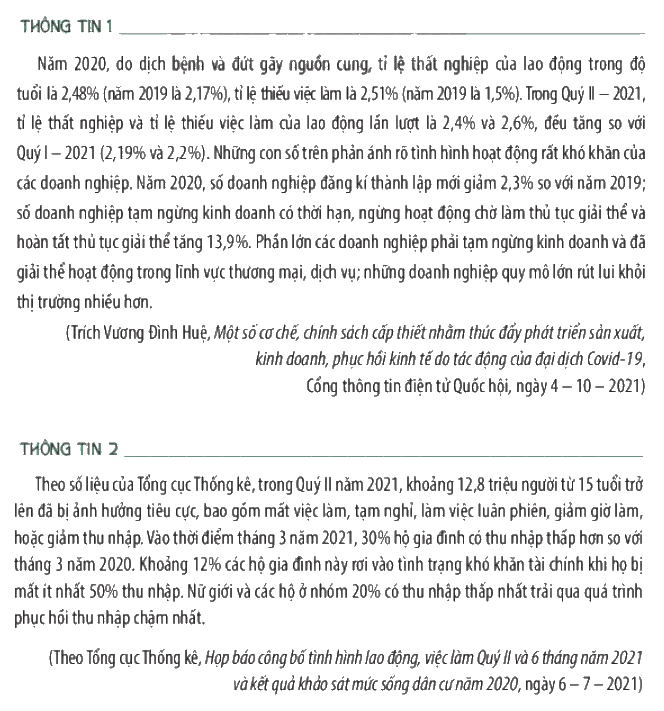 THÔNG TIN 1

Năm 2020, do dịch bệnh và đứt gãy nguồn cung, tỉ lệ thất nghiệp của lao động trong độ tuổi là 2,48% (năm 2019 là 2,17%), tỉ lệ thiếu việc làm là 2,51% (năm 2019 là 1,5%). Trong Quý II – 2021, tỉ lệ thất nghiệp và tỉ lệ thiếu việc làm của lao động lần lượt là 2,4% và 2,6%, đều tăng so với Quý I – 2021 (2,19% và 2,2%). Những con số trên phản ánh rõ tình hình hoạt động rất khó khăn của các doanh nghiệp. Năm 2020, số doanh nghiệp đăng kí thành lập mới giảm 2,3% so với năm 2019; số doanh nghiệp tạm ngừng kinh doanh có thời hạn, ngừng hoạt động chờ làm thủ tục giải thể và hoàn tất thủ tục giải thể tăng 13,9%. Phần lớn các doanh nghiệp phải tạm ngừng kinh doanh và đã giải thể hoạt động trong lĩnh vực thương mại, dịch vụ; những doanh nghiệp quy mô lớn rút lui khỏi thị trường nhiều hơn.

(Trích Vương Đình Huệ, Một số cơ chế, chính sách cấp thiết nhằm thúc đẩy phát triển sản xuất, kinh doanh, phục hồi kinh tế do tác động của đại dịch Covid-19, Cổng thông tin điện tử Quốc hội, ngày 4 – 10 – 2021)

THÔNG TIN 2

Theo số liệu của Tổng cục Thống kê, trong Quý II năm 2021, khoảng 12,8 triệu người từ 15 tuổi trở lên đã bị ảnh hưởng tiêu cực, bao gồm mất việc làm, tạm nghỉ, làm việc luân phiên, giảm giờ làm, hoặc giảm thu nhập. Vào thời điểm tháng 3 năm 2021, 30% hộ gia đình có thu nhập thấp hơn so với tháng 3 năm 2020. Khoảng 12% các hộ gia đình này rơi vào tình trạng khó khăn tài chính khi họ bị mất ít nhất 50% thu nhập. Nữ giới và các hộ ở nhóm 20% có thu nhập thấp nhất trải qua quá trình phục hồi thu nhập chậm nhất.

(Theo Tổng cục Thống kê, Họp báo công bố tình hình lao động, việc làm Quý II và 6 tháng năm 2021 và kết quả khảo sát mức sống dân cư năm 2020, ngày 6 – 7 – 2021)